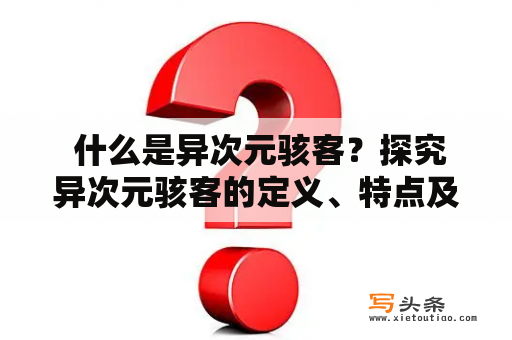 什么是异次元骇客？探究异次元骇客的定义、特点及

写头条
www.xietoutiao.com